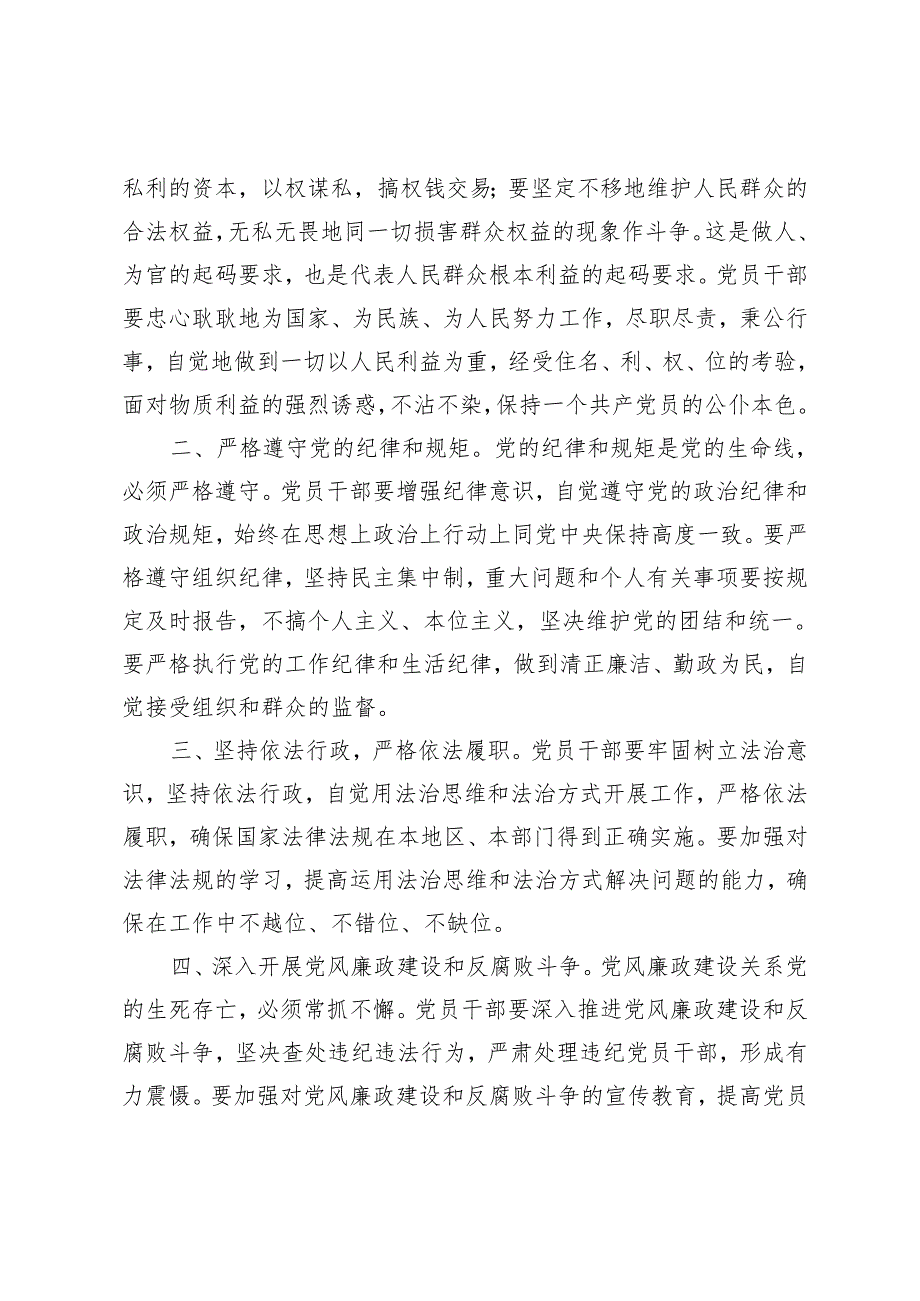 私利的资本，以权谋私，搞权钱交易；要坚定不移地维护人民群众的合法权益，无私无畏地同一切损害群众权益的现象作斗争。这是做人、为官的起码要求，也是代表人民群众根本利益的起码要求。党员干部要忠心耿耿地为国家、为民族、为人民努力工作，尽职尽责，秉公行事，自觉地做到一切以人民利益为重，经受住名、利、权、位的考验，面对物质利益的强烈诱惑，不沾不染，保持一个共产党员的公仆本色。

二、严格遵守党的纪律和规矩。党的纪律和规矩是党的生命线，必须严格遵守。党员干部要增强纪律意识，自觉遵守党的政治纪律和政治规矩，始终在思想上政治上行动上同党中央保持高度一致。要严格遵守组织纪律，坚持民主集中制，重大问题和个人有关事项要按规定及时报告，不搞个人主义、本位主义，坚决维护党的团结和统一。要严格执行党的工作纪律和生活纪律，做到清正廉洁、勤政为民，自觉接受组织和群众的监督。

三、坚持依法行政，严格依法履职。党员干部要牢固树立法治意识，坚持依法行政，自觉用法治思维和法治方式开展工作，严格依法履职，确保国家法律法规在本地区、本部门得到正确实施。要加强对法律法规的学习，提高运用法治思维和法治方式解决问题的能力，确保在工作中不越位、不错位、不缺位。

四、深入开展党风廉政建设和反腐败斗争。党风廉政建设关系党的生死存亡，必须常抓不懈。党员干部要深入推进党风廉政建设和反腐败斗争，坚决查处违纪违法行为，严肃处理违纪党员干部，形成有力震慑。要加强对党风廉政建设和反腐败斗争的宣传教育，提高党员